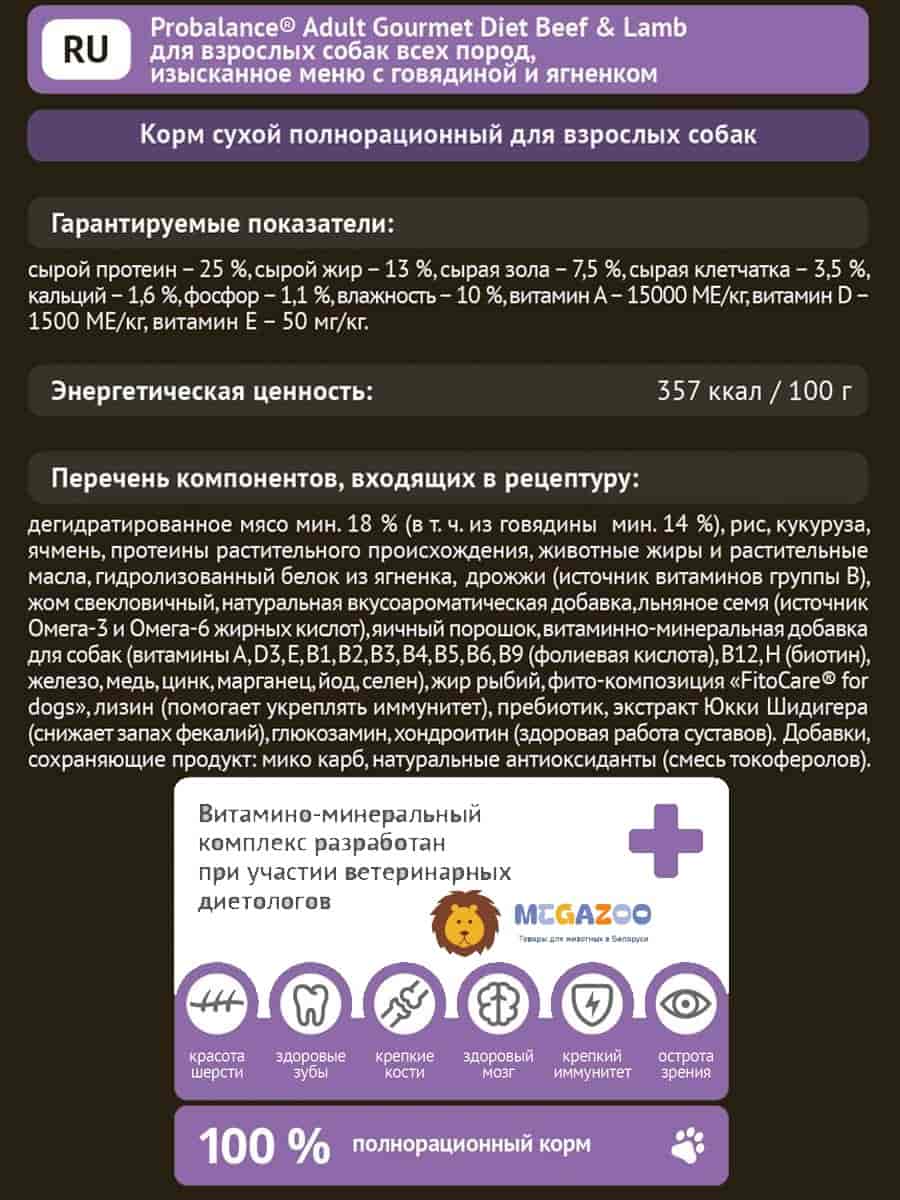 RU

Probalance® Adult Gourmet Diet Beef & Lamb для взрослых собак всех пород, изысканное меню с говядиной и ягненком

Корм сухой полнорационный для взрослых собак

Гарантируемые показатели:

сырой протеин – 25 %, сырой жир – 13 %, сырая зола – 7,5 %, сырая клетчатка – 3,5 %, кальций – 1,6 %, фосфор – 1,1 %, влажность – 10 %, витамин А – 15000 МЕ/кг, витамин D – 1500 МЕ/кг, витамин Е – 50 мг/кг.

Энергетическая ценность:

357 ккал / 100 г

Перечень компонентов, входящих в рецептуру:

дегидратированное мясо мин. 18 % (в т. ч. из говядины мин. 14 %), рис, кукуруза, ячмень, протеины растительного происхождения, животные жиры и растительные масла, гидролизованный белок из ягненка, дрожжи (источник витаминов группы В), жом свекловичный, натуральная вкусоароматическая добавка, льняное семя (источник Омега-3 и Омега-6 жирных кислот), яичный порошок, витаминно-минеральная добавка для собак (витамины A, D3, E, B1, B2, B3, B4, B5, B6, B9 (фолиевая кислота), B12, H (биотин), железо, медь, цинк, марганец, йод, селен), жир рыбий, фито-композиция «FitoCare® for dogs», лизин (помогает укреплять иммунитет), пребиотик, экстракт Юкки Шидигера (снижает запах фекалий), глюкозамин, хондроитин (здоровая работа суставов). Добавки, сохраняющие продукт: мико карб, натуральные антиоксиданты (смесь токоферолов).

Витамино-минеральный комплекс разработан при участии ветеринарных диетологов

MEGAZOO
Товары для животных в Беларуси

красота шерсти

здоровые зубы

крепкие кости

здоровый мозг

крепкий иммунитет

острота зрения

100 % полнорационный корм